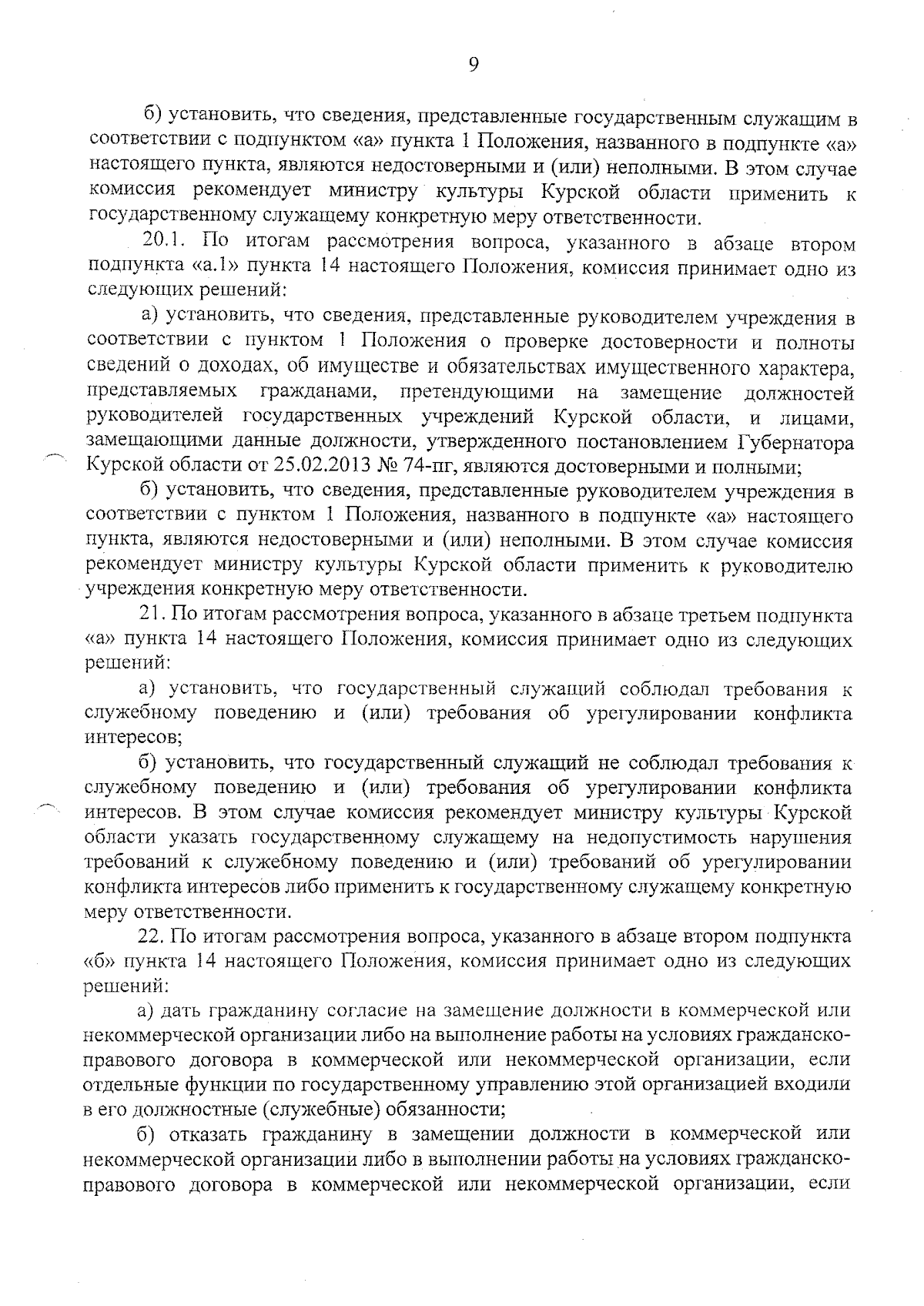 9

б) установить, что сведения, представленные государственным служащим в соответствии с подпунктом «а» пункта 1 Положения, названного в подпункте «а» настоящего пункта, являются недостоверными и (или) неполными. В этом случае комиссия рекомендует министру культуры Курской области применить к государственному служащему конкретную меру ответственности.

20.1. По итогам рассмотрения вопроса, указанного в абзаце втором подпункта «а.1» пункта 14 настоящего Положения, комиссия принимает одно из следующих решений:

а) установить, что сведения, представленные руководителем учреждения в соответствии с пунктом 1 Положения о проверке достоверности и полноты сведений о доходах, об имуществе и обязательствах имущественного характера, представляемых гражданами, претендующими на замещение должностей руководителей государственных учреждений Курской области, и лицами, замещающими данные должности, утвержденного постановлением Губернатора Курской области от 25.02.2013 № 74-пг, являются достоверными и полными;

б) установить, что сведения, представленные руководителем учреждения в соответствии с пунктом 1 Положения, названного в подпункте «а» настоящего пункта, являются недостоверными и (или) неполными. В этом случае комиссия рекомендует министру культуры Курской области применить к руководителю учреждения конкретную меру ответственности.

21. По итогам рассмотрения вопроса, указанного в абзаце третьем подпункта «а» пункта 14 настоящего Положения, комиссия принимает одно из следующих решений:

а) установить, что государственный служащий соблюдал требования к служебному поведению и (или) требования об урегулировании конфликта интересов;

б) установить, что государственный служащий не соблюдал требования к служебному поведению и (или) требования об урегулировании конфликта интересов. В этом случае комиссия рекомендует министру культуры Курской области указать государственному служащему на недопустимость нарушения требований к служебному поведению и (или) требований об урегулировании конфликта интересов либо применить к государственному служащему конкретную меру ответственности.

22. По итогам рассмотрения вопроса, указанного в абзаце втором подпункта «б» пункта 14 настоящего Положения, комиссия принимает одно из следующих решений:

а) дать гражданину согласие на замещение должности в коммерческой или некоммерческой организации либо на выполнение работы на условиях гражданско-правового договора в коммерческой или некоммерческой организации, если отдельные функции по государственному управлению этой организацией входили в его должностные (служебные) обязанности;

б) отказать гражданину в замещении должности в коммерческой или некоммерческой организации либо в выполнении работы на условиях гражданско-правового договора в коммерческой или некоммерческой организации, если